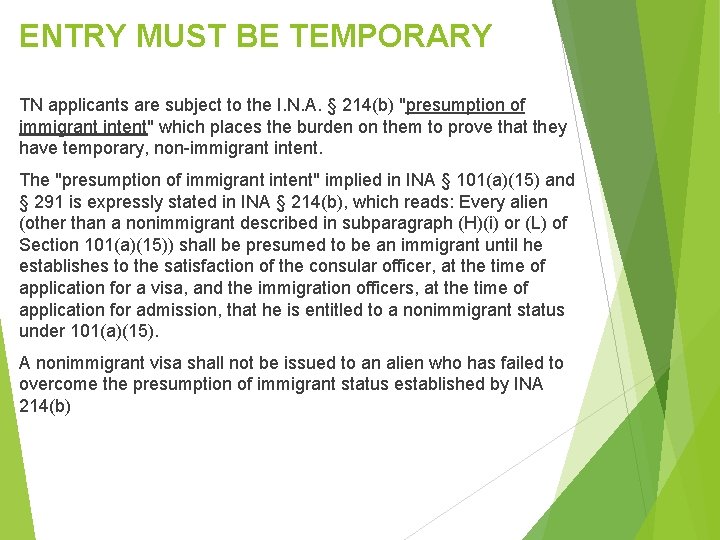 ENTRY MUST BE TEMPORARY

TN applicants are subject to the I.N.A. § 214(b) "presumption of immigrant intent" which places the burden on them to prove that they have temporary, non-immigrant intent.

The "presumption of immigrant intent" implied in INA § 101(a)(15) and § 291 is expressly stated in INA § 214(b), which reads: Every alien (other than a nonimmigrant described in subparagraph (H)(i) or (L) of Section 101(a)(15)) shall be presumed to be an immigrant until he establishes to the satisfaction of the consular officer, at the time of application for a visa, and the immigration officers, at the time of application for admission, that he is entitled to a nonimmigrant status under 101(a)(15).

A nonimmigrant visa shall not be issued to an alien who has failed to overcome the presumption of immigrant status established by INA 214(b)